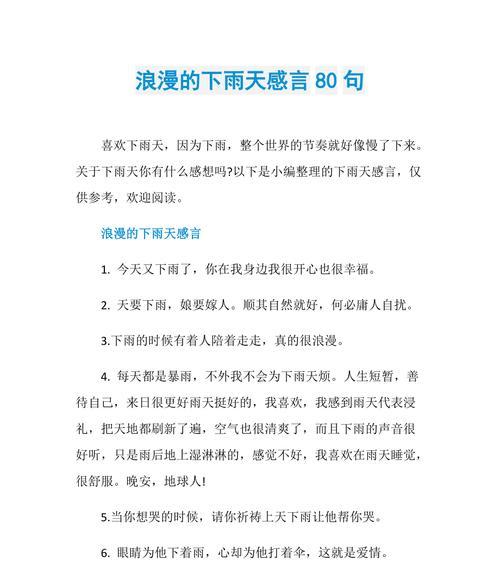 浪漫的下雨天感言 80 句

喜欢下雨天，因为下雨，整个世界的节奏就好像慢了下来。关于下雨天你有什么感想吗?以下是小编整理的下雨天感言，仅供参考，欢迎阅读。

浪漫的下雨天感言

1. 今天又下雨了，你在我身边我很开心也很幸福。

2. 天要下雨，娘要嫁人。顺其自然就好，何必庸人自扰。

3.下雨的时候有着人陪着走走，真的很浪漫。

4. 每天都是暴雨，不外我不会为下雨天烦。人生短暂，善待自己，来日很更好雨天挺好的，我喜欢，我感到雨天代表浸礼，把天地都刷新了遍，空气也很清爽了，而且下雨的声音很好听，只是雨后地上湿淋淋的，感觉不好，我喜欢在雨天睡觉，很舒服。晚安，地球人!

5.当你想哭的时候，请你祈祷上天下雨让他帮你哭。

6. 眼睛为他下着雨，心却为他打着伞，这就是爱情。